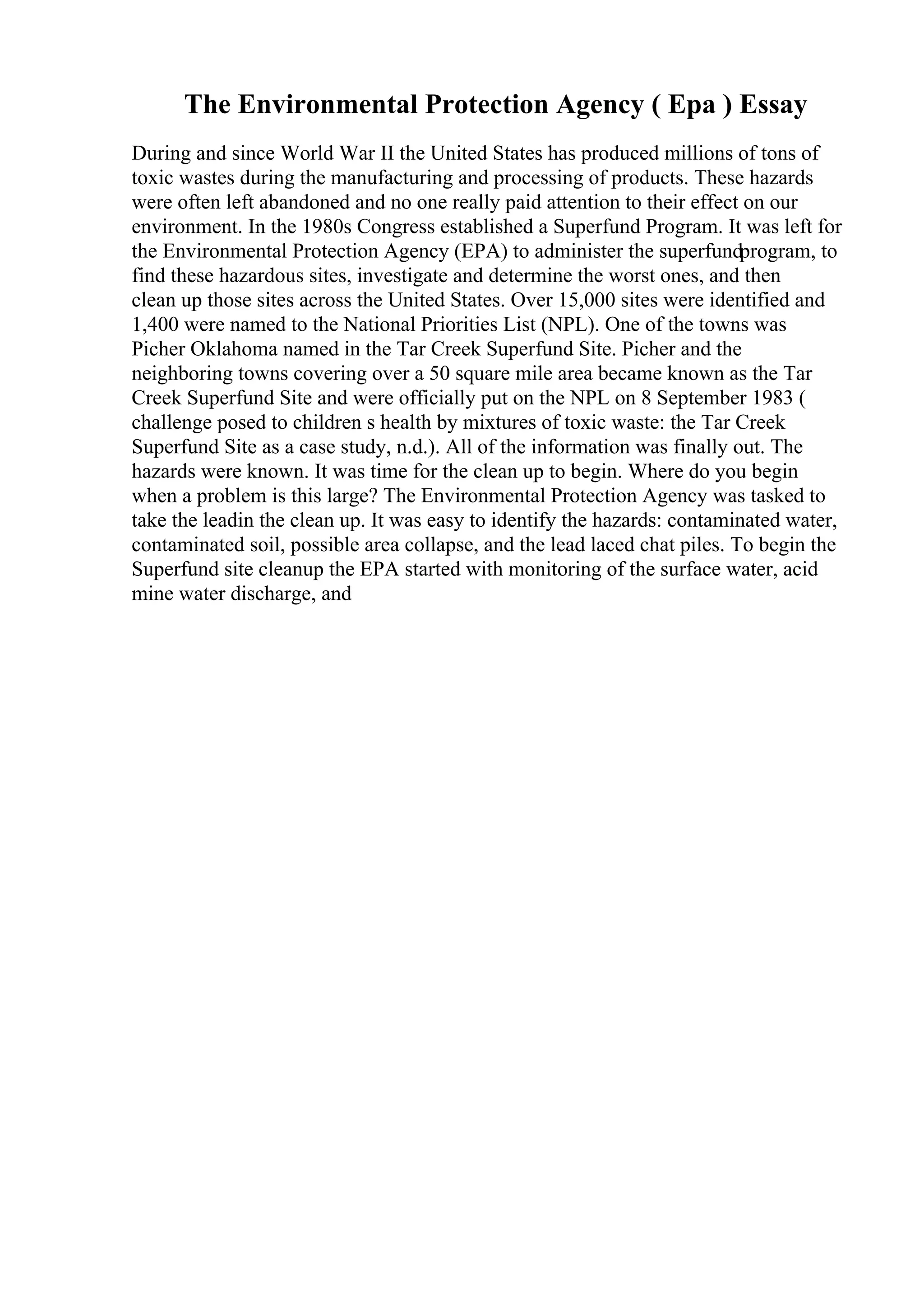 The Environmental Protection Agency ( Epa ) Essay

During and since World War II the United States has produced millions of tons of toxic wastes during the manufacturing and processing of products. These hazards were often left abandoned and no one really paid attention to their effect on our environment. In the 1980s Congress established a Superfund Program. It was left for the Environmental Protection Agency (EPA) to administer the superfundprogram, to find these hazardous sites, investigate and determine the worst ones, and then clean up those sites across the United States. Over 15,000 sites were identified and 1,400 were named to the National Priorities List (NPL). One of the towns was Picher Oklahoma named in the Tar Creek Superfund Site. Picher and the neighboring towns covering over a 50 square mile area became known as the Tar Creek Superfund Site and were officially put on the NPL on 8 September 1983 ( challenge posed to children s health by mixtures of toxic waste: the Tar Creek Superfund Site as a case study, n.d.). All of the information was finally out. The hazards were known. It was time for the clean up to begin. Where do you begin when a problem is this large? The Environmental Protection Agency was tasked to take the leadin the clean up. It was easy to identify the hazards: contaminated water, contaminated soil, possible area collapse, and the lead laced chat piles. To begin the Superfund site cleanup the EPA started with monitoring of the surface water, acid mine water discharge, and